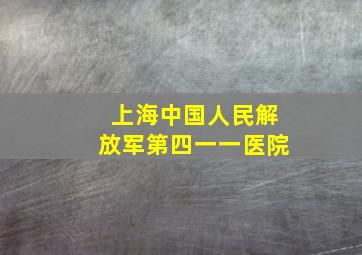 上海中国人民解放军第四一一医院